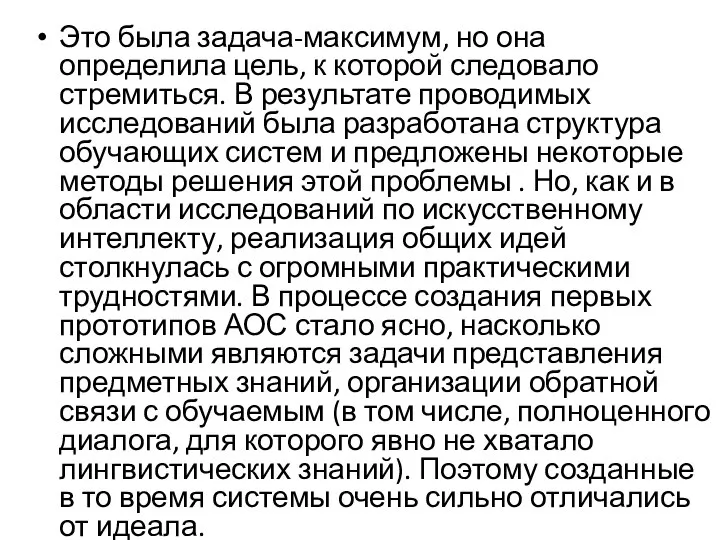 • Это была задача-максимум, но она определила цель, к которой следовало стремиться. В результате проводимых исследований была разработана структура обучающих систем и предложены некоторые методы решения этой проблемы . Но, как и в области исследований по искусственному интеллекту, реализация общих идей столкнулась с огромными практическими трудностями. В процессе создания первых прототипов АОС стало ясно, насколько сложными являются задачи представления предметных знаний, организации обратной связи с обучаемым (в том числе, полноценного диалога, для которого явно не хватало лингвистических знаний). Поэтому созданные в то время системы очень сильно отличались от идеала.